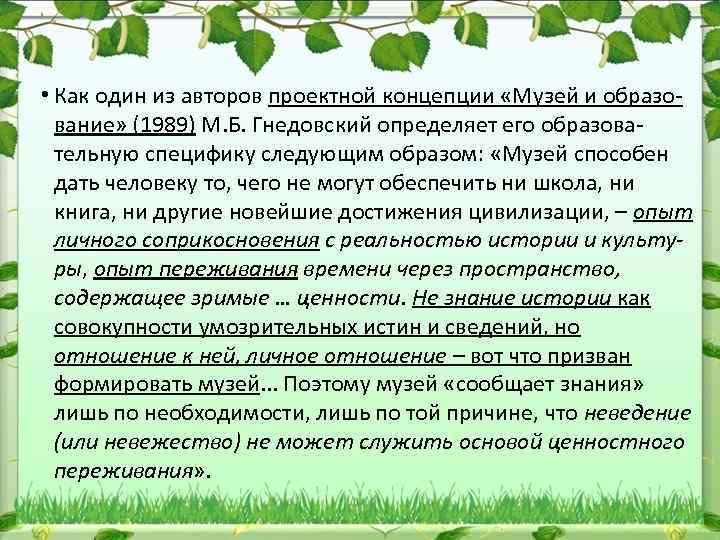 • Как один из авторов проектной концепции «Музей и образование» (1989) М.Б. Гнедовский определяет его образовательную специфику следующим образом: «Музей способен дать человеку то, чего не могут обеспечить ни школа, ни книга, ни другие новейшие достижения цивилизации, – опыт личного соприкосновения с реальностью истории и культуры, опыт переживания времени через пространство, содержащее зримые … ценности. Не знание истории как совокупности умозрительных истин и сведений, но отношение к ней, личное отношение – вот что призван формировать музей... Поэтому музей «сообщает знания» лишь по необходимости, лишь по той причине, что неведение (или невежество) не может служить основой ценностного переживания».